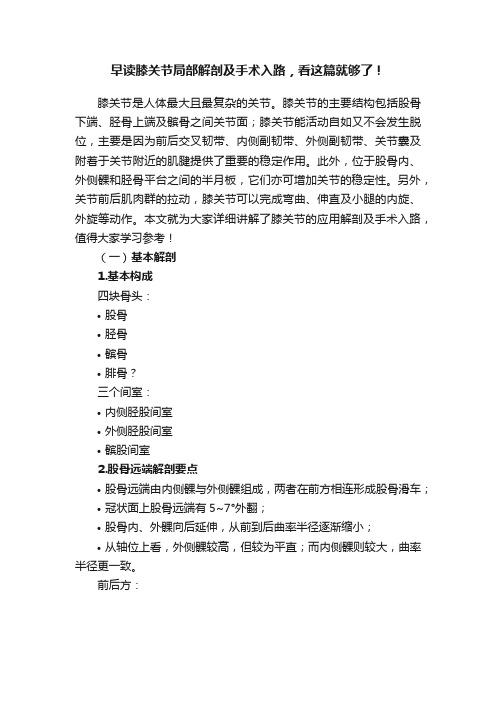 早读膝关节局部解剖及手术入路，看这篇就够了！

膝关节是人体最大且最复杂的关节。膝关节的主要结构包括股骨下端、胫骨上端及髌骨之间关节面；膝关节能活动自如又不会发生脱位，主要是因为前后交叉韧带、内侧副韧带、外侧副韧带、关节囊及附着于关节附近的肌腱提供了重要的稳定作用。此外，位于股骨内、外侧髁和胫骨平台之间的半月板，它们亦可增加关节的稳定性。另外，关节前后肌肉群的拉动，膝关节可以完成弯曲、伸直及小腿的内旋、外旋等动作。本文就为大家详细讲解了膝关节的应用解剖及手术入路，值得大家学习参考！

（一）基本解剖

1.基本构成

四块骨头：

• 股骨

• 胫骨

• 髌骨

• 腓骨？

三个间室：

• 内侧胫股间室

• 外侧胫股间室

• 髌股间室

2.股骨远端解剖要点

• 股骨远端由内侧髁与外侧髁组成，两者在前方相连形成股骨滑车；

• 冠状面上股骨远端有 5~7°外翻；

• 股骨内、外髁向后延伸，从前到后曲率半径逐渐缩小；

• 从轴位上看，外侧髁较高，但较为平直；而内侧髁则较大，曲率半径更一致。

前后方：